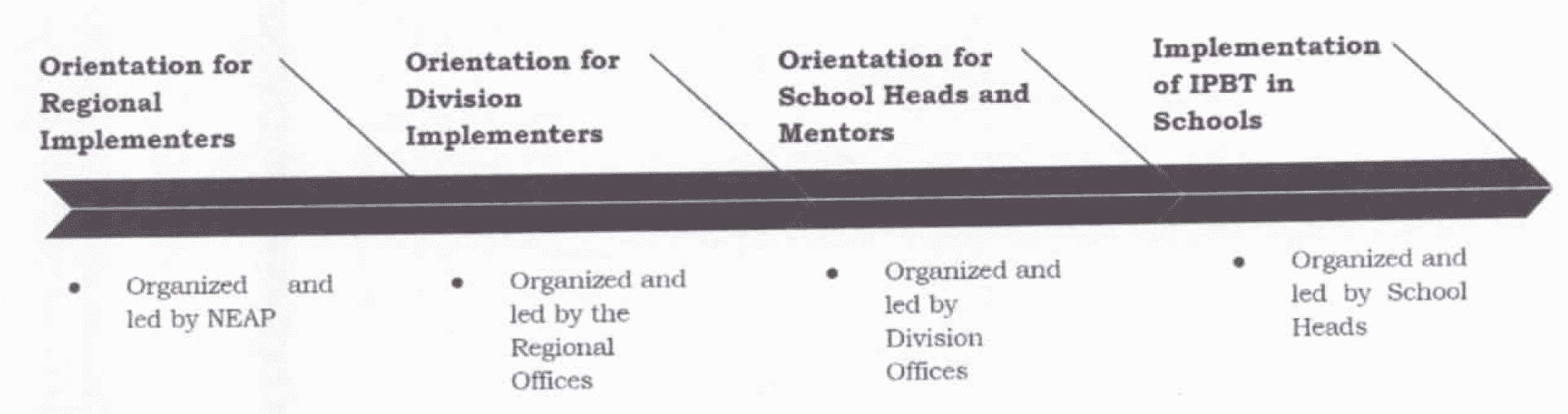 Orientation for Regional Implementers

Orientation for Division Implementers

Orientation for School Heads and Mentors

Implementation of IPBT in Schools

• Organized and led by NEAP

• Organized and led by the Regional Offices

• Organized and led by Division Offices

• Organized and led by School Heads